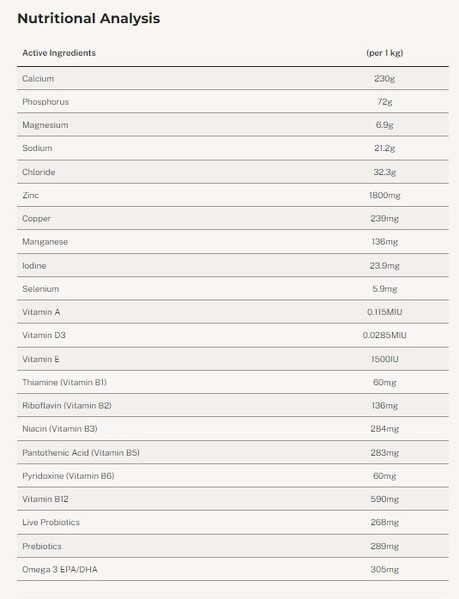 Nutritional Analysis

| Active Ingredients | (per 1 kg) |
|---|---|
| Calcium | 230g |
| Phosphorus | 72g |
| Magnesium | 6.9g |
| Sodium | 21.2g |
| Chloride | 32.3g |
| Zinc | 1800mg |
| Copper | 239mg |
| Manganese | 136mg |
| Iodine | 23.9mg |
| Selenium | 5.9mg |
| Vitamin A | 0.115MIU |
| Vitamin D3 | 0.0285MIU |
| Vitamin E | 1500IU |
| Thiamine (Vitamin B1) | 60mg |
| Riboflavin (Vitamin B2) | 136mg |
| Niacin (Vitamin B3) | 284mg |
| Pantothenic Acid (Vitamin B5) | 283mg |
| Pyridoxine (Vitamin B6) | 60mg |
| Vitamin B12 | 590mg |
| Live Probiotics | 268mg |
| Prebiotics | 289mg |
| Omega 3 EPA/DHA | 305mg |